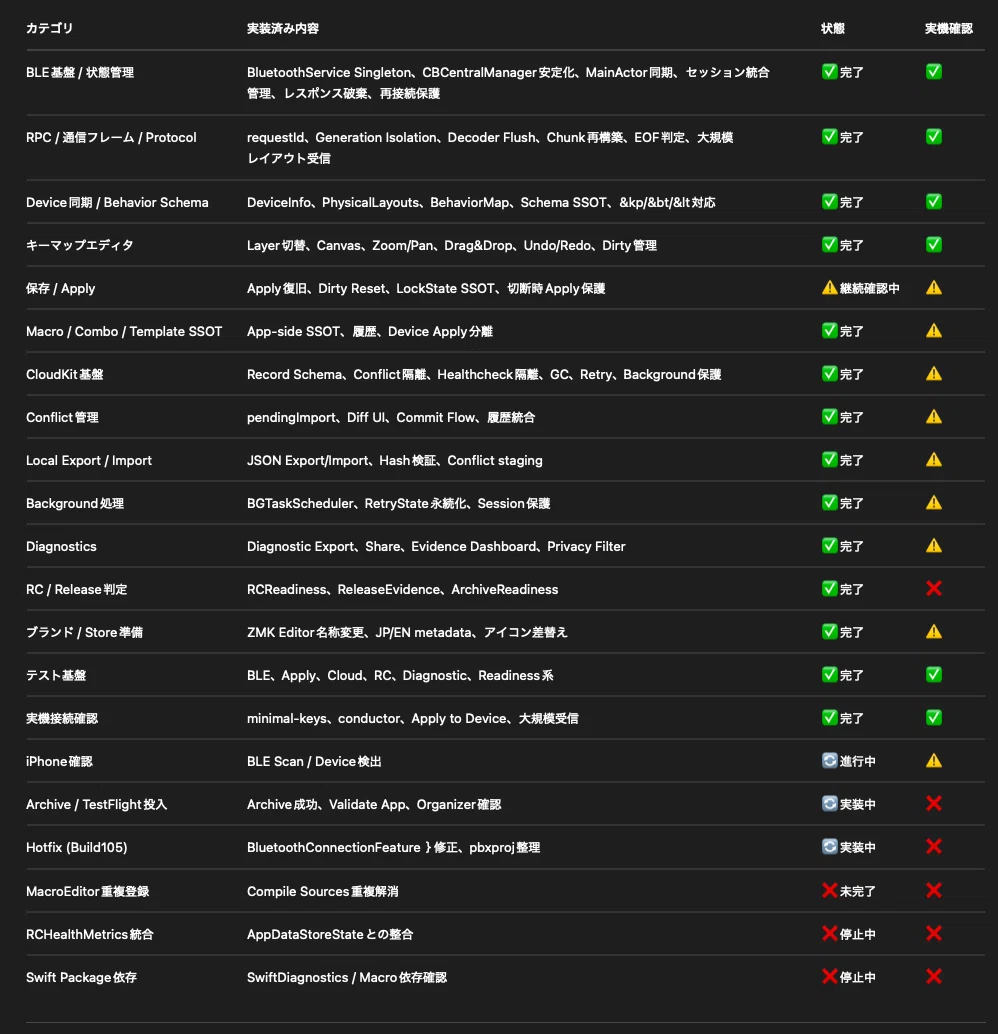 | カテゴリ | 実装済み内容 | 状態 | 実機確認 |
|---|---|---|---|
| BLE基盤 / 状態管理 | BluetoothService Singleton、CBCentralManager安定化、MainActor同期、セッション統合管理、レスポンス破棄、再接続保護 | ✅完了 | ✅ |
| RPC / 通信フレーム / Protocol | requestId、Generation Isolation、Decoder Flush、Chunk再構築、EOF判定、大規模レイアウト受信 | ✅完了 | ✅ |
| Device同期 / Behavior Schema | DeviceInfo、PhysicalLayouts、BehaviorMap、Schema SSOT、&kp/&bt/&lt対応 | ✅完了 | ✅ |
| キーマップエディタ | Layer切替、Canvas、Zoom/Pan、Drag&Drop、Undo/Redo、Dirty管理 | ✅完了 | ✅ |
| 保存 / Apply | Apply復旧、Dirty Reset、LockState SSOT、切断時Apply保護 | ⚠️継続確認中 | ⚠️ |
| Macro / Combo / Template SSOT | App-side SSOT、履歴、Device Apply分離 | ✅完了 | ⚠️ |
| CloudKit基盤 | Record Schema、Conflict隔離、Healthcheck隔離、GC、Retry、Background保護 | ✅完了 | ⚠️ |
| Conflict管理 | pendingImport、Diff UI、Commit Flow、履歴統合 | ✅完了 | ⚠️ |
| Local Export / Import | JSON Export/Import、Hash検証、Conflict staging | ✅完了 | ⚠️ |
| Background処理 | BGTaskScheduler、RetryState永続化、Session保護 | ✅完了 | ⚠️ |
| Diagnostics | Diagnostic Export、Share、Evidence Dashboard、Privacy Filter | ✅完了 | ⚠️ |
| RC / Release判定 | RCReadiness、ReleaseEvidence、ArchiveReadiness | ✅完了 | ❌ |
| ブランド / Store準備 | ZMK Editor名称変更、JP/EN metadata、アイコン差替え | ✅完了 | ⚠️ |
| テスト基盤 | BLE、Apply、Cloud、RC、Diagnostic、Readiness系 | ✅完了 | ✅ |
| 実機接続確認 | minimal-keys、conductor、Apply to Device、大規模受信 | ✅完了 | ✅ |
| iPhone確認 | BLE Scan / Device検出 | 🔄進行中 | ⚠️ |
| Archive / TestFlight投入 | Archive成功、Validate App、Organizer確認 | 🔄実装中 | ❌ |
| Hotfix (Build105) | BluetoothConnectionFeature } 修正、pbxproj整理 | 🔄実装中 | ❌ |
| MacroEditor重複登録 | Compile Sources重複解消 | ❌未完了 | ❌ |
| RCHealthMetrics統合 | AppDataStoreStateとの整合 | ❌停止中 | ❌ |
| Swift Package依存 | SwiftDiagnostics / Macro依存確認 | ❌停止中 | ❌ |